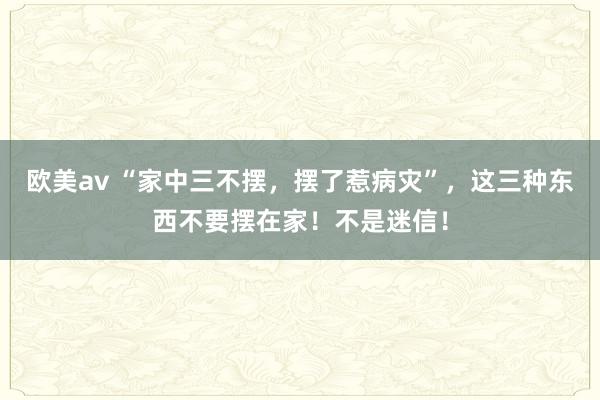 欧美av “家中三不摆，摆了惹病灾”，这三种东西不要摆在家！不是迷信！